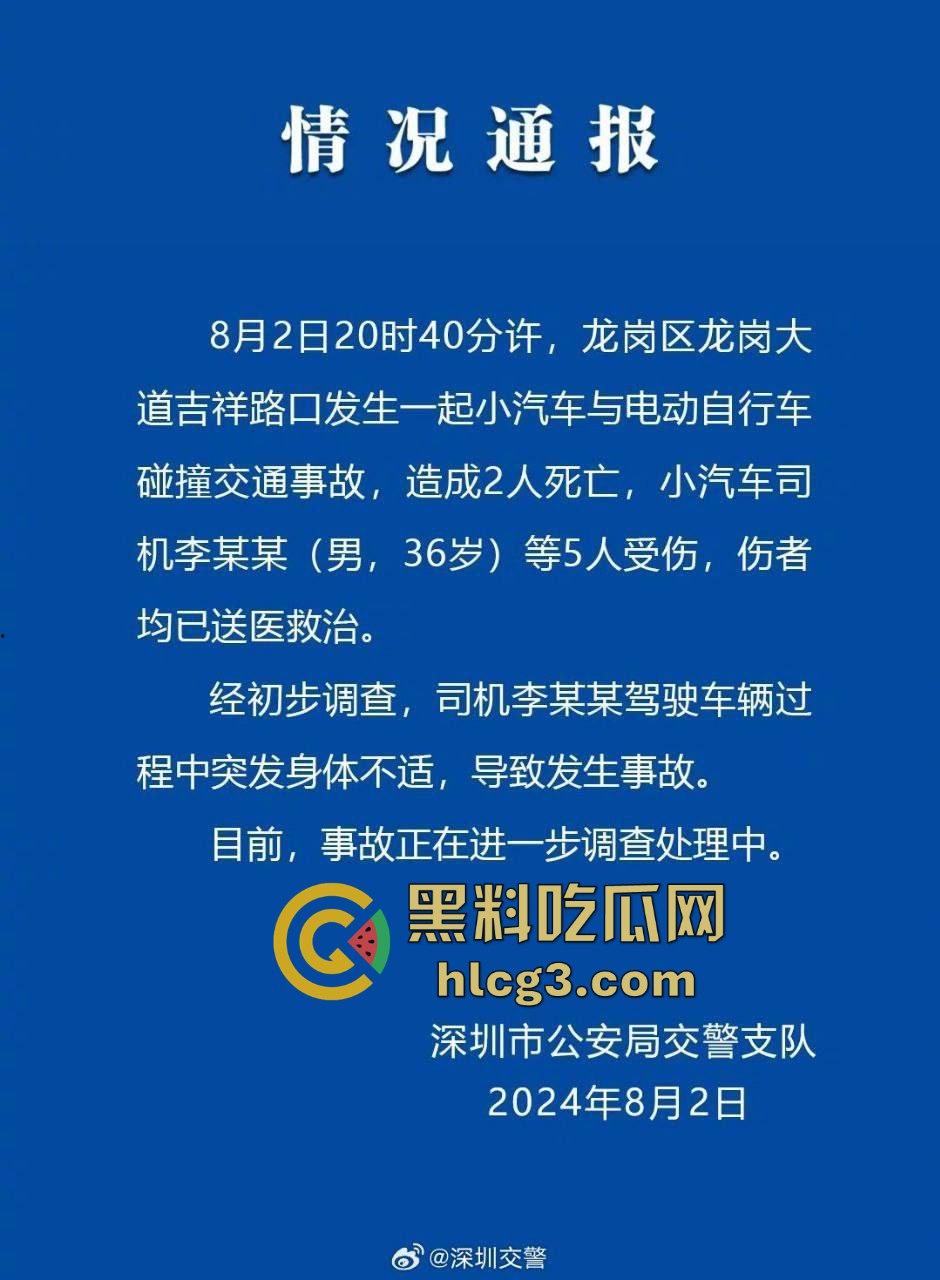 情况通报

8月2日20时40分许，龙岗区龙岗大道吉祥路口发生一起小汽车与电动自行车碰撞交通事故，造成2人死亡，小汽车司机李某某（男，36岁）等5人受伤，伤者均已送医救治。

经初步调查，司机李某某驾驶车辆过程中突发身体不适，导致发生事故。

目前，事故正在进一步调查处理中。

黑料吃瓜网
hlcg3.com

深圳市公安局交警支队
2024年8月2日

@深圳交警